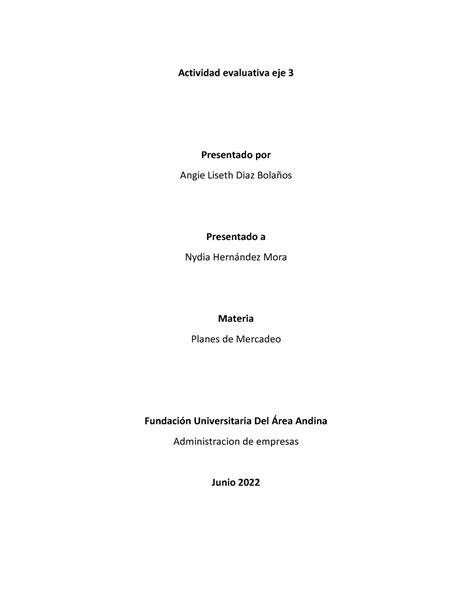 Actividad evaluativa eje 3

Presentado por

Angie Liseth Diaz Bolaños

Presentado a

Nydia Hernández Mora

Materia

Planes de Mercadeo

Fundación Universitaria Del Área Andina

Administracion de empresas

Junio 2022